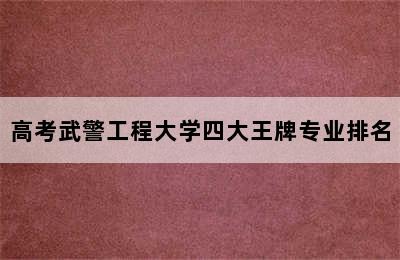 高考武警工程大学四大王牌专业排名